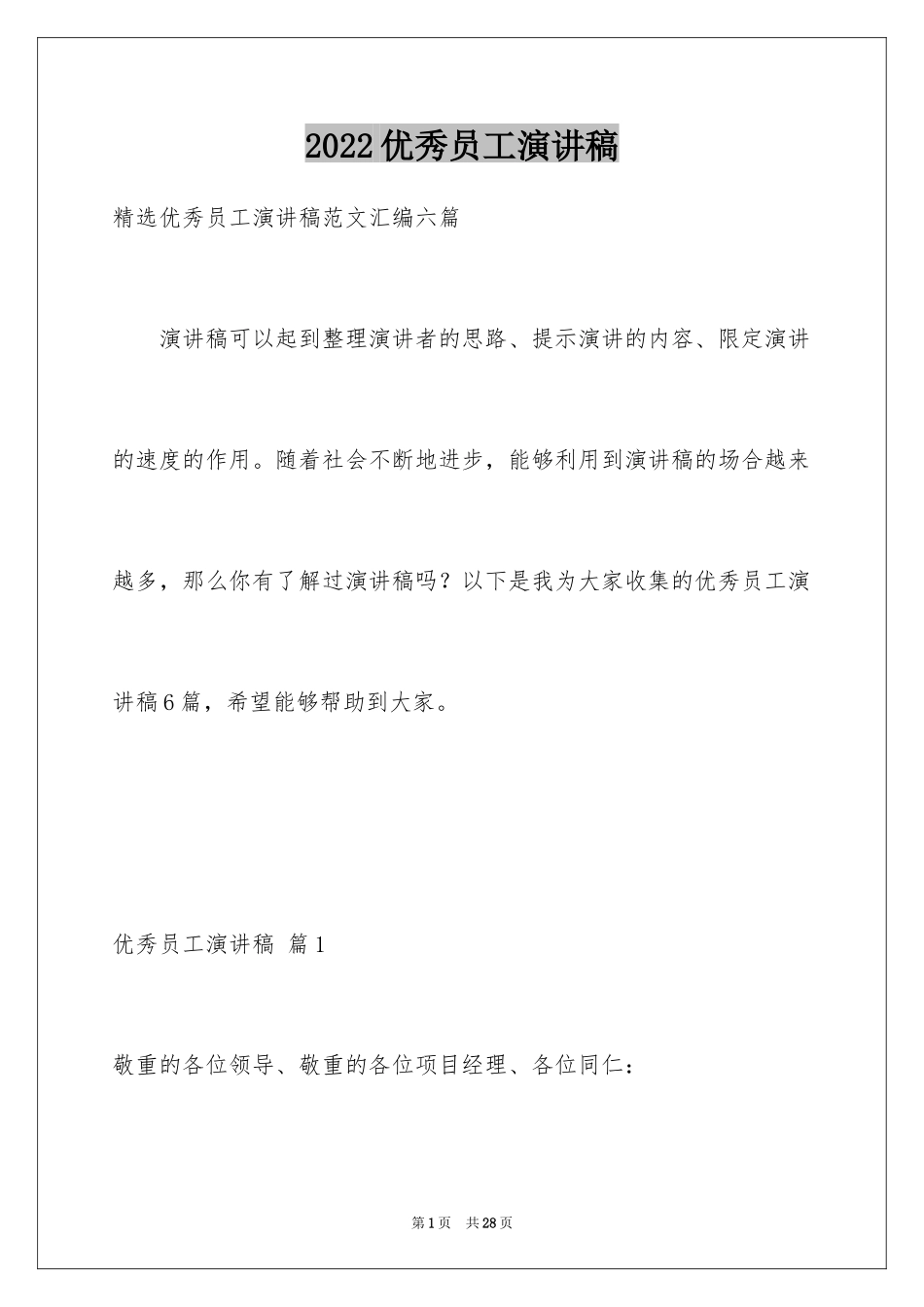 2022优秀员工演讲稿

精选优秀员工演讲稿范文汇编六篇

演讲稿可以起到整理演讲者的思路、提示演讲的内容、限定演讲的速度的作用。随着社会不断地进步，能够利用到演讲稿的场合越来越多，那么你有了解过演讲稿吗？以下是我为大家收集的优秀员工演讲稿6篇，希望能够帮助到大家。

优秀员工演讲稿 篇1

敬重的各位领导、敬重的各位项目经理、各位同仁：

第1页 共28页